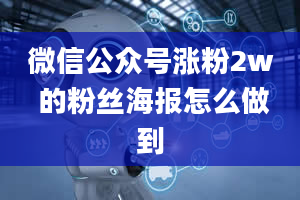 微信公众号涨粉2w的粉丝海报怎么做到